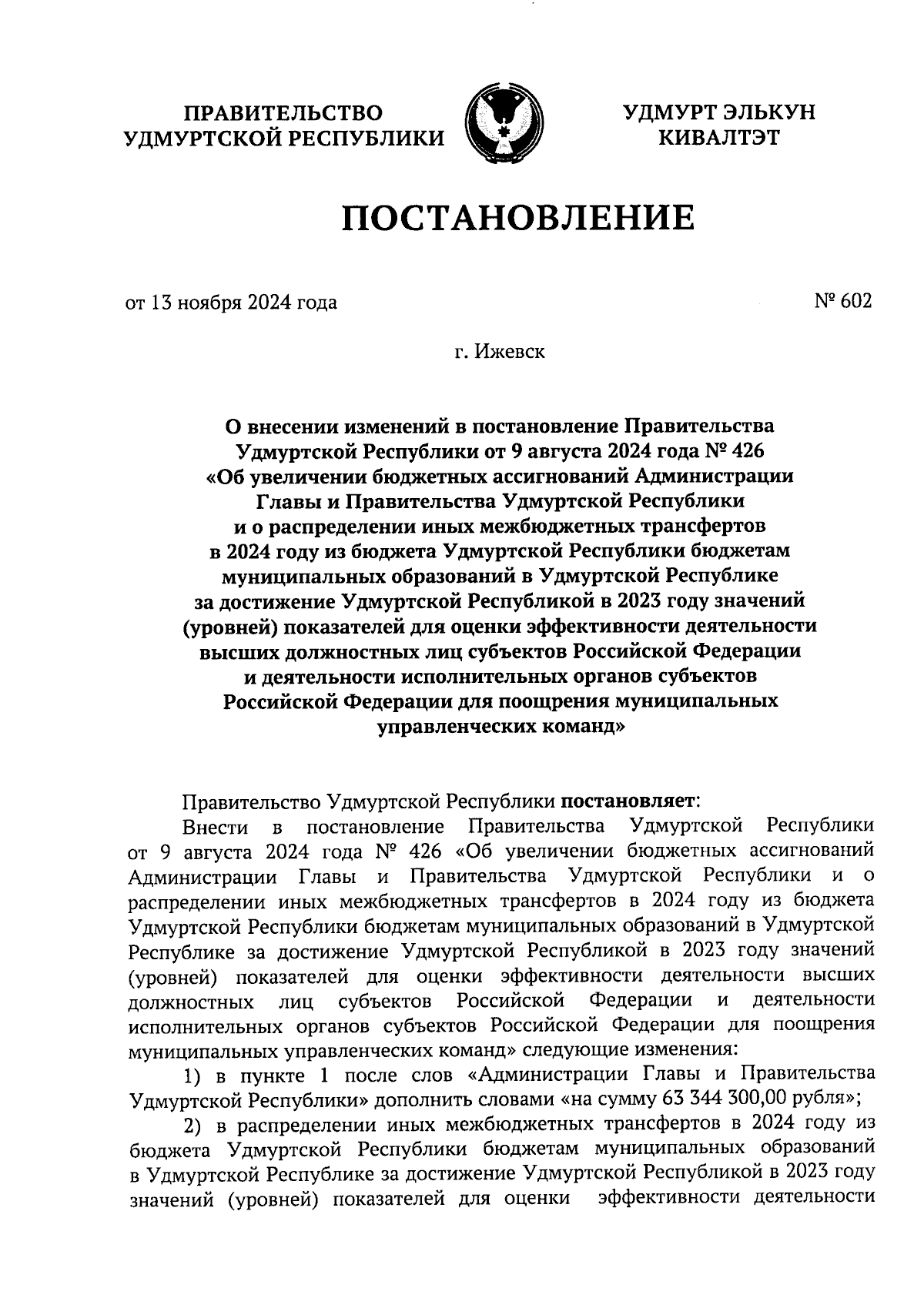 ПРАВИТЕЛЬСТВО УДМУРТСКОЙ РЕСПУБЛИКИ

УДМУРТ ЭЛЬКУН КИВАЛТЭТ

ПОСТАНОВЛЕНИЕ

от 13 ноября 2024 года

№ 602

г. Ижевск

О внесении изменений в постановление Правительства Удмуртской Республики от 9 августа 2024 года № 426 «Об увеличении бюджетных ассигнований Администрации Главы и Правительства Удмуртской Республики и о распределении иных межбюджетных трансфертов в 2024 году из бюджета Удмуртской Республики бюджетам муниципальных образований в Удмуртской Республике за достижение Удмуртской Республикой в 2023 году значений (уровней) показателей для оценки эффективности деятельности высших должностных лиц субъектов Российской Федерации и деятельности исполнительных органов субъектов Российской Федерации для поощрения муниципальных управленческих команд»

Правительство Удмуртской Республики постановляет:

Внести в постановление Правительства Удмуртской Республики от 9 августа 2024 года № 426 «Об увеличении бюджетных ассигнований Администрации Главы и Правительства Удмуртской Республики и о распределении иных межбюджетных трансфертов в 2024 году из бюджета Удмуртской Республики бюджетам муниципальных образований в Удмуртской Республике за достижение Удмуртской Республикой в 2023 году значений (уровней) показателей для оценки эффективности деятельности высших должностных лиц субъектов Российской Федерации и деятельности исполнительных органов субъектов Российской Федерации для поощрения муниципальных управленческих команд» следующие изменения:

1) в пункте 1 после слов «Администрации Главы и Правительства Удмуртской Республики» дополнить словами «на сумму 63 344 300,00 рубля»;

2) в распределении иных межбюджетных трансфертов в 2024 году из бюджета Удмуртской Республики бюджетам муниципальных образований в Удмуртской Республике за достижение Удмуртской Республикой в 2023 году значений (уровней) показателей для оценки эффективности деятельности